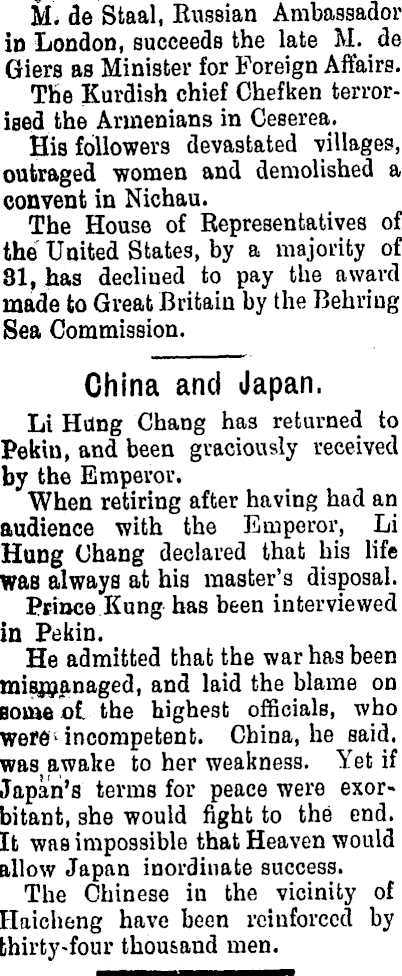 M. de Staal, Russian Ambassador in London, succeeds the late M. de Giers as Minister for Foreign Affairs.

The Kurdish chief Chefken terrorised the Armenians in Ceserea.

His followers devastated villages, outraged women and demolished a convent in Nichau.

The House of Representatives of the United States, by a majority of 31, has declined to pay the award made to Great Britain by the Behring Sea Commission.

China and Japan.

Li Hung Chang has returned to Pekin, and been graciously received by the Emperor.

When retiring after having had an audience with the Emperor, Li Hung Chang declared that his life was always at his master's disposal.

Prince Kung has been interviewed in Pekin.

He admitted that the war has been mismanaged, and laid the blame on some of the highest officials, who were incompetent. China, he said, was awake to her weakness. Yet if Japan's terms for peace were exorbitant, she would fight to the end. It was impossible that Heaven would allow Japan inordinate success.

The Chinese in the vicinity of Haicheng have been reinforced by thirty-four thousand men.